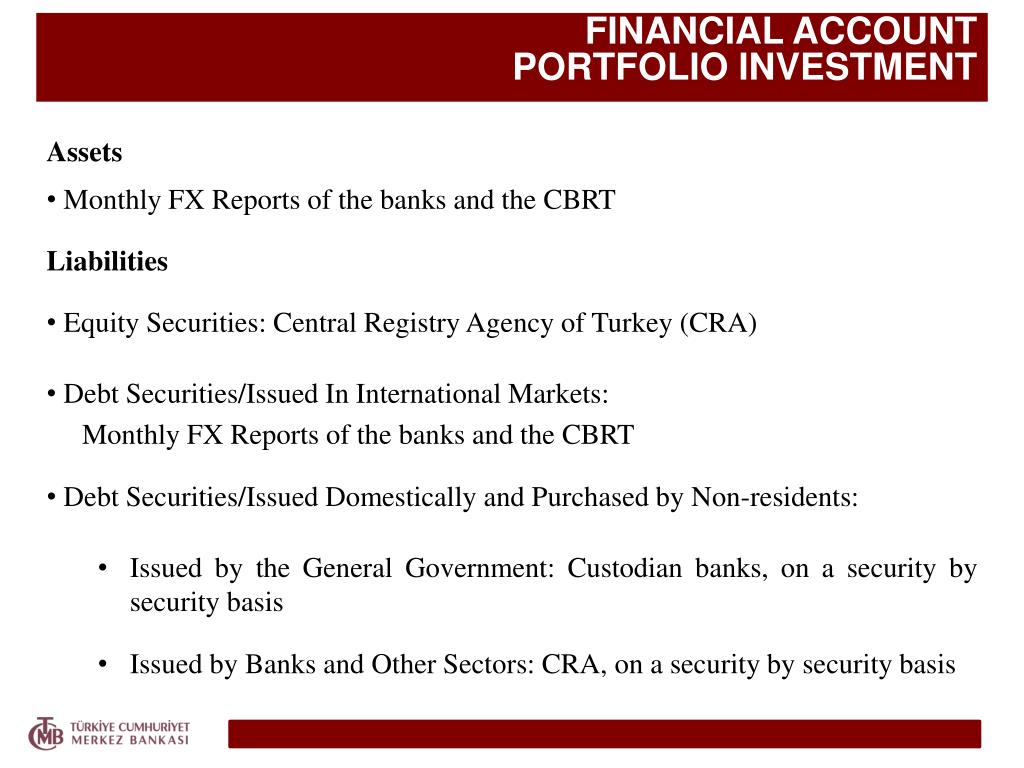 FINANCIAL ACCOUNT
PORTFOLIO INVESTMENT

Assets

• Monthly FX Reports of the banks and the CBRT

Liabilities

• Equity Securities: Central Registry Agency of Turkey (CRA)

• Debt Securities/Issued In International Markets:
Monthly FX Reports of the banks and the CBRT

• Debt Securities/Issued Domestically and Purchased by Non-residents:

• Issued by the General Government: Custodian banks, on a security by security basis

• Issued by Banks and Other Sectors: CRA, on a security by security basis

TCMB TÜRKİYE CUMHURİYET MERKEZ BANKASI